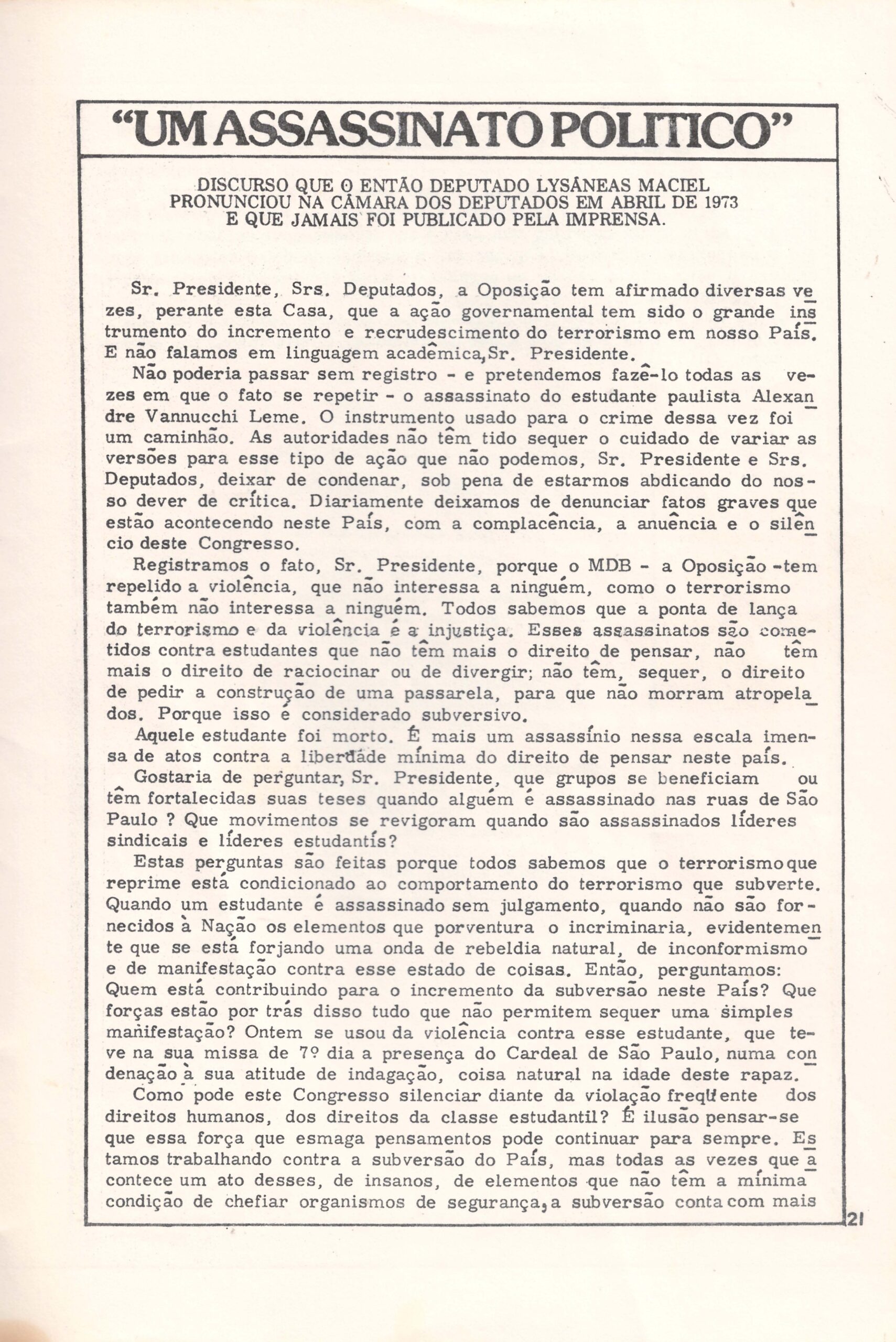 "UM ASSASSINATO POLITICO"

DISCURSO QUE O ENTÃO DEPUTADO LYSÂNEAS MACIEL PRONUNCIOU NA CÂMARA DOS DEPUTADOS EM ABRIL DE 1973 E QUE JAMAIS FOI PUBLICADO PELA IMPRENSA.

Sr. Presidente, Srs. Deputados, a Oposição tem afirmado diversas vezes, perante esta Casa, que a ação governamental tem sido o grande instrumento do incremento e recrudescimento do terrorismo em nosso País. E não falamos em linguagem acadêmica, Sr. Presidente.

Não poderia passar sem registro - e pretendemos fazê-lo todas as vezes em que o fato se repetir - o assassinato do estudante paulista Alexandre Vannucchi Leme. O instrumento usado para o crime dessa vez foi um caminhão. As autoridades não têm tido sequer o cuidado de variar as versões para esse tipo de ação que não podemos, Sr. Presidente e Srs. Deputados, deixar de condenar, sob pena de estarmos abdicando do nosso dever de crítica. Diariamente deixamos de denunciar fatos graves que estão acontecendo neste País, com a complacência, a anuência e o silêncio deste Congresso.

Registramos o fato, Sr. Presidente, porque o MDB - a Oposição -tem repelido a violência, que não interessa a ninguém, como o terrorismo também não interessa a ninguém. Todos sabemos que a ponta de lança do terrorismo e da violência é a injustiça. Esses assassinatos são cometidos contra estudantes que não têm mais o direito de pensar, não têm mais o direito de raciocinar ou de divergir; não têm, sequer, o direito de pedir a construção de uma passarela, para que não morram atropelados. Porque isso é considerado subversivo.

Aquele estudante foi morto. É mais um assassínio nessa escala imensa de atos contra a liberdade mínima do direito de pensar neste país.

Gostaria de perguntar, Sr. Presidente, que grupos se beneficiam ou têm fortalecidas suas teses quando alguém é assassinado nas ruas de São Paulo ? Que movimentos se revigoram quando são assassinados líderes sindicais e líderes estudantís?

Estas perguntas são feitas porque todos sabemos que o terrorismo que reprime está condicionado ao comportamento do terrorismo que subverte. Quando um estudante é assassinado sem julgamento, quando não são fornecidos à Nação os elementos que porventura o incriminaria, evidentemente que se está forjando uma onda de rebeldia natural, de inconformismo e de manifestação contra esse estado de coisas. Então, perguntamos: Quem está contribuindo para o incremento da subversão neste País? Que forças estão por trás disso tudo que não permitem sequer uma simples manifestação? Ontem se usou da violência contra esse estudante, que teve na sua missa de 7º dia a presença do Cardeal de São Paulo, numa condenação à sua atitude de indagação, coisa natural na idade deste rapaz.

Como pode este Congresso silenciar diante da violação freqüente dos direitos humanos, dos direitos da classe estudantil? É ilusão pensar-se que essa força que esmaga pensamentos pode continuar para sempre. Estamos trabalhando contra a subversão do País, mas todas as vezes que acontece um ato desses, de insanos, de elementos que não têm a mínima condição de chefiar organismos de segurança, a subversão conta com mais

21